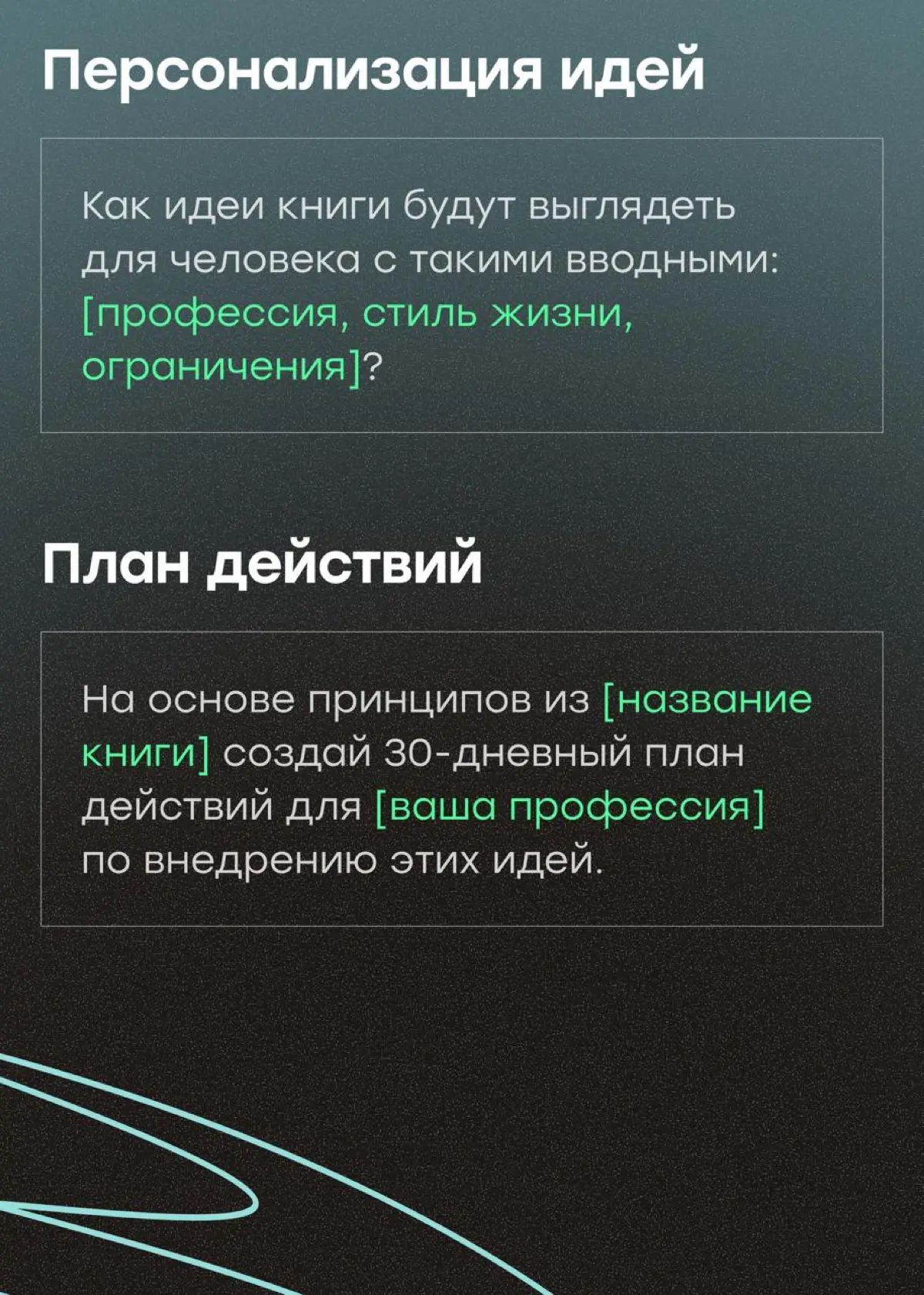 Персонализация идей

Как идеи книги будут выглядеть для человека с такими вводными: [профессия, стиль жизни, ограничения]?

План действий

На основе принципов из [название книги] создай 30-дневный план действий для [ваша профессия] по внедрению этих идей.